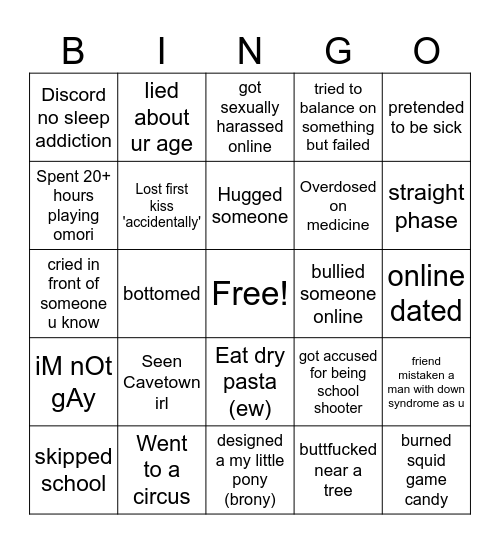 | B | I | N | G | O |
|---|---|---|---|---|
| Discord no sleep addiction | lied about ur age | got sexually harassed online | tried to balance on something but failed | pretended to be sick |
| Spent 20+ hours playing omori | Lost first kiss 'accidentally' | Hugged someone | Overdosed on medicine | straight phase |
| cried in front of someone u know | bottomed | Free! | bullied someone online | online dated |
| iM nOt gAy | Seen Cavetown irl | Eat dry pasta (ew) | got accused for being school shooter | friend mistaken a man with down syndrome as u |
| skipped school | Went to a circus | designed a my little pony (brony) | buttfucked near a tree | burned squid game candy |